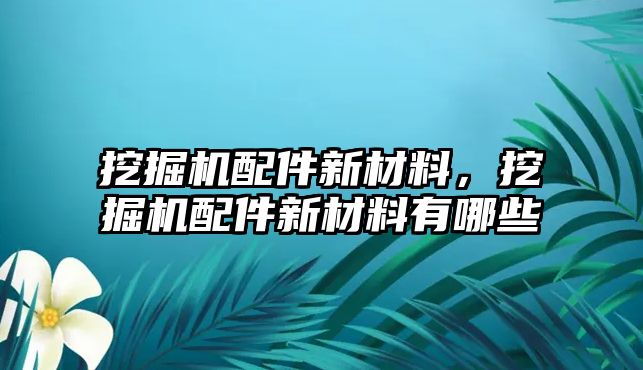 挖掘机配件新材料，挖掘机配件新材料有哪些